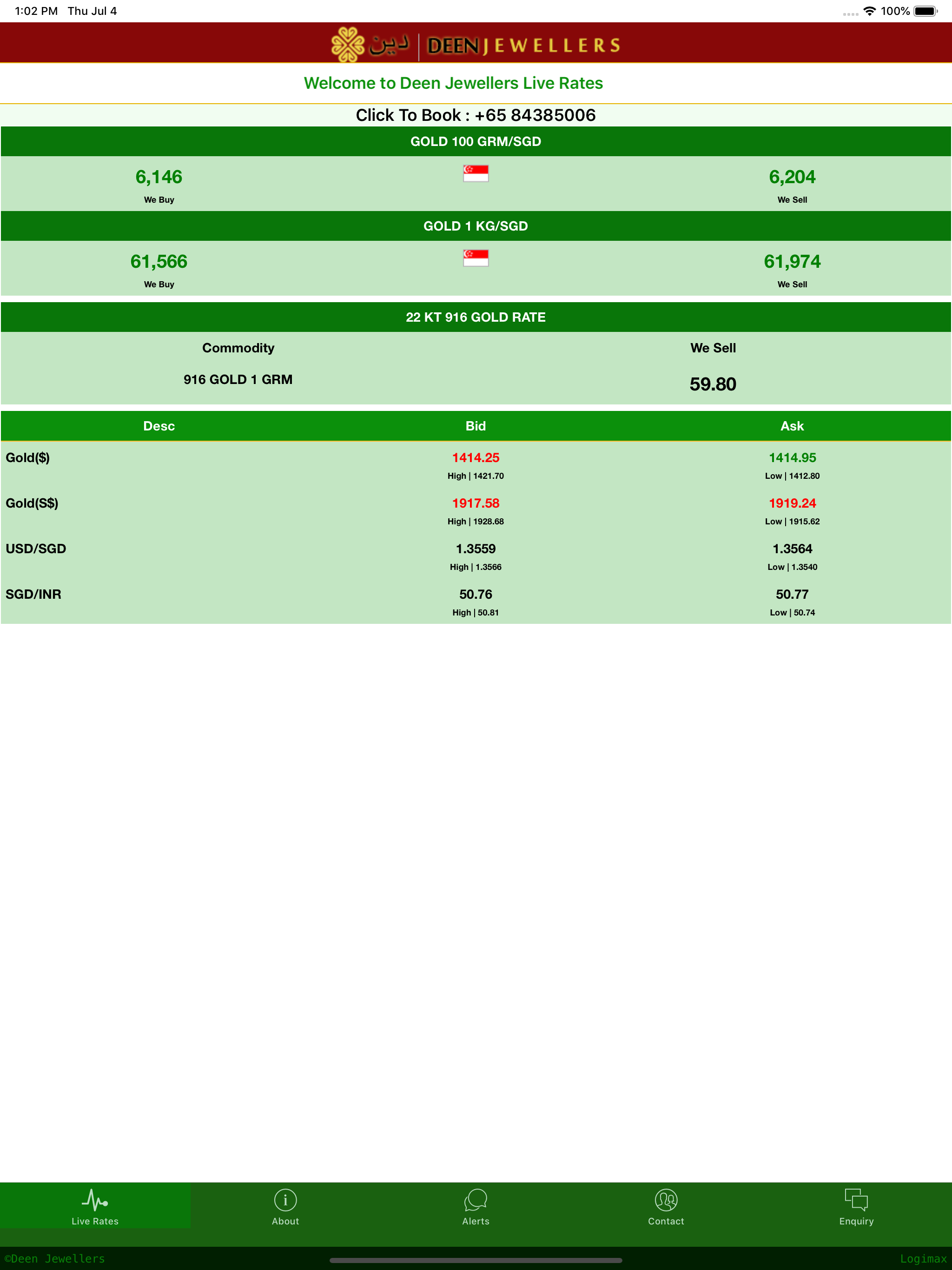 1:02 PM Thu Jul 4

100%

دين | DEEN JEWELLERS

Welcome to Deen Jewellers Live Rates

Click To Book : +65 84385006

GOLD 100 GRM/SGD

6,146
We Buy

6,204
We Sell

GOLD 1 KG/SGD

61,566
We Buy

61,974
We Sell

22 KT 916 GOLD RATE

| Commodity | We Sell |
|---|---|
| 916 GOLD 1 GRM | 59.80 |

| Desc | Bid | Ask |
|---|---|---|
| Gold($) | 1414.25 High \| 1421.70 | 1414.95 Low \| 1412.80 |
| Gold(S$) | 1917.58 High \| 1928.68 | 1919.24 Low \| 1915.62 |
| USD/SGD | 1.3559 High \| 1.3566 | 1.3564 Low \| 1.3540 |
| SGD/INR | 50.76 High \| 50.81 | 50.77 Low \| 50.74 |

Live Rates About Alerts Contact Enquiry

©Deen Jewellers Logimax